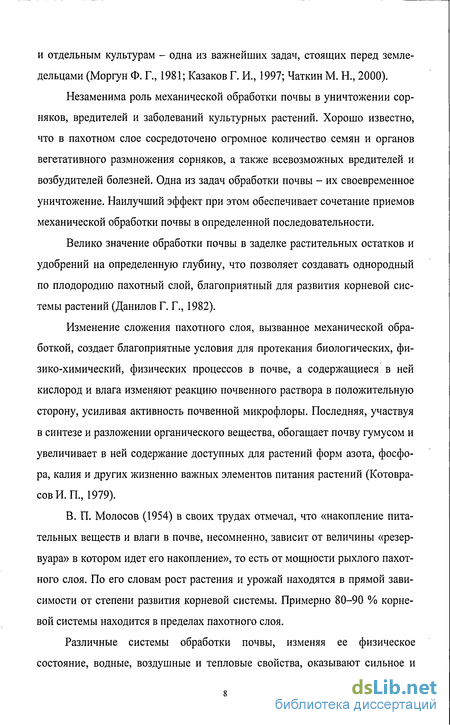 и отдельным культурам – одна из важнейших задач, стоящих перед земледельцами (Моргун Ф. Г., 1981; Казаков Г. И., 1997; Чаткин М. Н., 2000).

Незаменима роль механической обработки почвы в уничтожении сорняков, вредителей и заболеваний культурных растений. Хорошо известно, что в пахотном слое сосредоточено огромное количество семян и органов вегетативного размножения сорняков, а также всевозможных вредителей и возбудителей болезней. Одна из задач обработки почвы – их своевременное уничтожение. Наилучший эффект при этом обеспечивает сочетание приемов механической обработки почвы в определенной последовательности.

Велико значение обработки почвы в заделке растительных остатков и удобрений на определенную глубину, что позволяет создавать однородный по плодородию пахотный слой, благоприятный для развития корневой системы растений (Данилов Г. Г., 1982).

Изменение сложения пахотного слоя, вызванное механической обработкой, создает благоприятные условия для протекания биологических, физико-химический, физических процессов в почве, а содержащиеся в ней кислород и влага изменяют реакцию почвенного раствора в положительную сторону, усиливая активность почвенной микрофлоры. Последняя, участвуя в синтезе и разложении органического вещества, обогащает почву гумусом и увеличивает в ней содержание доступных для растений форм азота, фосфора, калия и других жизненно важных элементов питания растений (Котоврасов И. П., 1979).

В. П. Молосов (1954) в своих трудах отмечал, что «накопление питательных веществ и влаги в почве, несомненно, зависит от величины «резервуара» в котором идет его накопление», то есть от мощности рыхлого пахотного слоя. По его словам рост растения и урожай находятся в прямой зависимости от степени развития корневой системы. Примерно 80–90 % корневой системы находится в пределах пахотного слоя.

Различные системы обработки почвы, изменяя ее физическое состояние, водные, воздушные и тепловые свойства, оказывают сильное и

8

dsLib.net
библиотека диссертаций